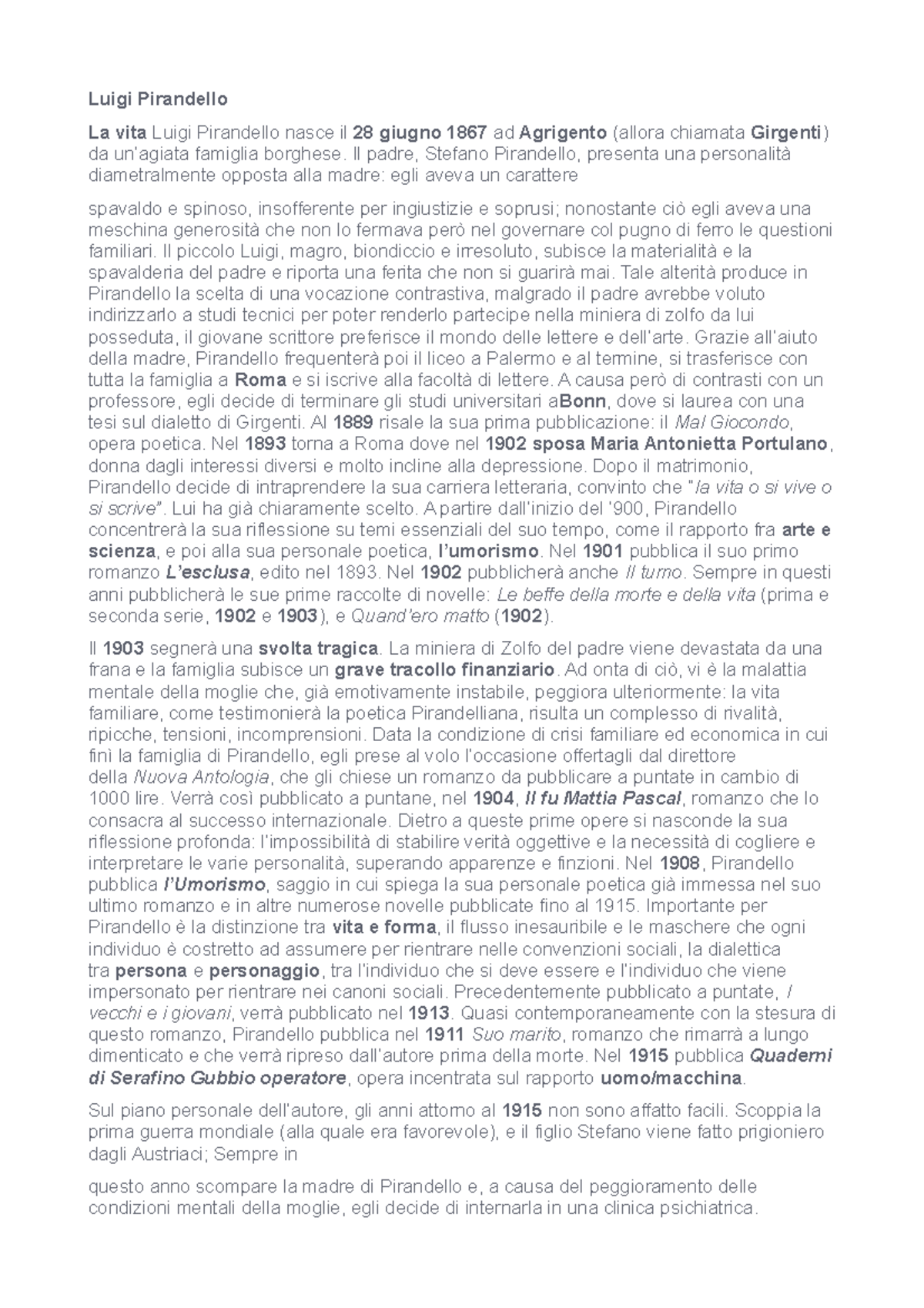 Luigi Pirandello

La vita Luigi Pirandello nasce il 28 giugno 1867 ad Agrigento (allora chiamata Girgenti) da un'agiata famiglia borghese. Il padre, Stefano Pirandello, presenta una personalità diametralmente opposta alla madre: egli aveva un carattere

spavaldo e spinoso, insofferente per ingiustizie e soprusi; nonostante ciò egli aveva una meschina generosità che non lo fermava però nel governare col pugno di ferro le questioni familiari. Il piccolo Luigi, magro, biondiccio e irresoluto, subisce la materialità e la spavalderia del padre e riporta una ferita che non si guarirà mai. Tale alterità produce in Pirandello la scelta di una vocazione contrastiva, malgrado il padre avrebbe voluto indirizzarlo a studi tecnici per poter renderlo partecipe nella miniera di zolfo da lui posseduta, il giovane scrittore preferisce il mondo delle lettere e dell'arte. Grazie all'aiuto della madre, Pirandello frequenterà poi il liceo a Palermo e al termine, si trasferisce con tutta la famiglia a Roma e si iscrive alla facoltà di lettere. A causa però di contrasti con un professore, egli decide di terminare gli studi universitari aBonn, dove si laurea con una tesi sul dialetto di Girgenti. Al 1889 risale la sua prima pubblicazione: il Mal Giocondo, opera poetica. Nel 1893 torna a Roma dove nel 1902 sposa Maria Antonietta Portulano, donna dagli interessi diversi e molto incline alla depressione. Dopo il matrimonio, Pirandello decide di intraprendere la sua carriera letteraria, convinto che "la vita o si vive o si scrive". Lui ha già chiaramente scelto. A partire dall'inizio del '900, Pirandello concentrerà la sua riflessione su temi essenziali del suo tempo, come il rapporto fra arte e scienza, e poi alla sua personale poetica, l'umorismo. Nel 1901 pubblica il suo primo romanzo L'esclusa, edito nel 1893. Nel 1902 pubblicherà anche Il turno. Sempre in questi anni pubblicherà le sue prime raccolte di novelle: Le beffe della morte e della vita (prima e seconda serie, 1902 e 1903), e Quand'ero matto (1902).

Il 1903 segnerà una svolta tragica. La miniera di Zolfo del padre viene devastata da una frana e la famiglia subisce un grave tracollo finanziario. Ad onta di ciò, vi è la malattia mentale della moglie che, già emotivamente instabile, peggiora ulteriormente: la vita familiare, come testimonierà la poetica Pirandelliana, risulta un complesso di rivalità, ripicche, tensioni, incomprensioni. Data la condizione di crisi familiare ed economica in cui finì la famiglia di Pirandello, egli prese al volo l'occasione offertagli dal direttore della Nuova Antologia, che gli chiese un romanzo da pubblicare a puntate in cambio di 1000 lire. Verrà così pubblicato a puntane, nel 1904, Il fu Mattia Pascal, romanzo che lo consacra al successo internazionale. Dietro a queste prime opere si nasconde la sua riflessione profonda: l'impossibilità di stabilire verità oggettive e la necessità di cogliere e interpretare le varie personalità, superando apparenze e finzioni. Nel 1908, Pirandello pubblica l'Umorismo, saggio in cui spiega la sua personale poetica già immessa nel suo ultimo romanzo e in altre numerose novelle pubblicate fino al 1915. Importante per Pirandello è la distinzione tra vita e forma, il flusso inesauribile e le maschere che ogni individuo è costretto ad assumere per rientrare nelle convenzioni sociali, la dialettica tra persona e personaggio, tra l'individuo che si deve essere e l'individuo che viene impersonato per rientrare nei canoni sociali. Precedentemente pubblicato a puntate, I vecchi e i giovani, verrà pubblicato nel 1913. Quasi contemporaneamente con la stesura di questo romanzo, Pirandello pubblica nel 1911 Suo marito, romanzo che rimarrà a lungo dimenticato e che verrà ripreso dall'autore prima della morte. Nel 1915 pubblica Quaderni di Serafino Gubbio operatore, opera incentrata sul rapporto uomo/macchina.

Sul piano personale dell'autore, gli anni attorno al 1915 non sono affatto facili. Scoppia la prima guerra mondiale (alla quale era favorevole), e il figlio Stefano viene fatto prigioniero dagli Austriaci; Sempre in

questo anno scompare la madre di Pirandello e, a causa del peggioramento delle condizioni mentali della moglie, egli decide di internarla in una clinica psichiatrica.